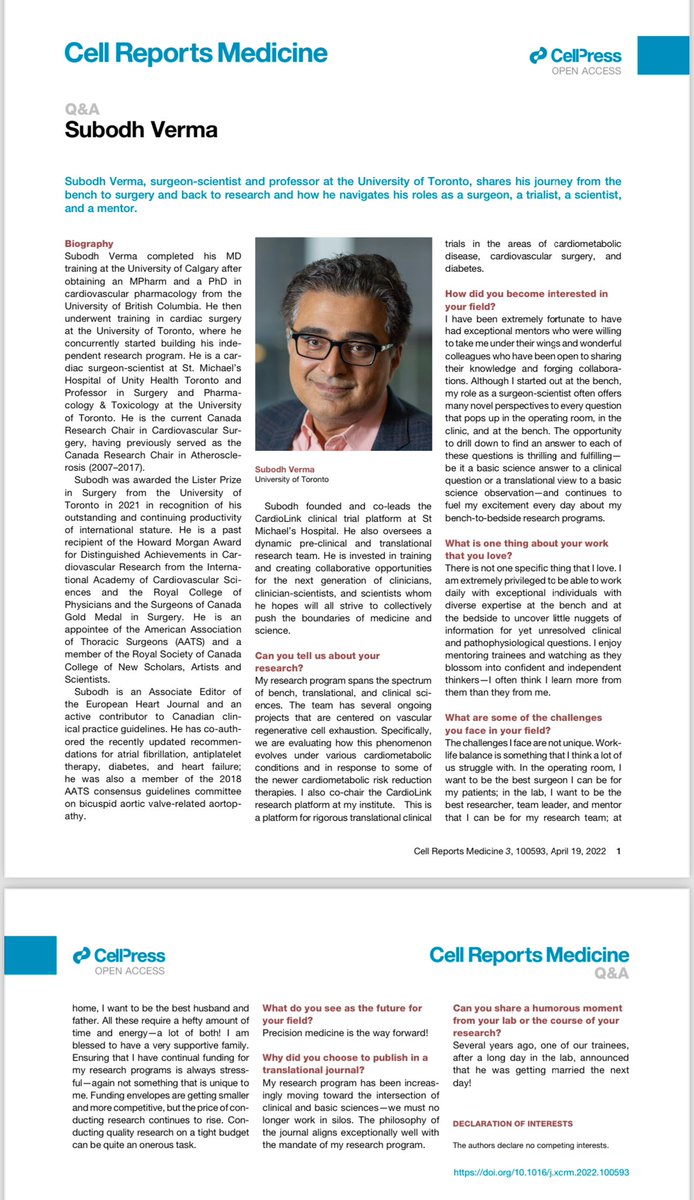 Cell Reports Medicine

CellPress
OPEN ACCESS

Q&A
Subodh Verma

Subodh Verma, surgeon-scientist and professor at the University of Toronto, shares his journey from the bench to surgery and back to research and how he navigates his roles as a surgeon, a trialist, a scientist, and a mentor.

Biography
Subodh Verma completed his MD training at the University of Calgary after obtaining an MPharm and a PhD in cardiovascular pharmacology from the University of British Columbia. He then underwent training in cardiac surgery at the University of Toronto, where he concurrently started building his independent research program. He is a cardiac surgeon-scientist at St. Michael's Hospital of Unity Health Toronto and Professor in Surgery and Pharmacology & Toxicology at the University of Toronto. He is the current Canada Research Chair in Cardiovascular Surgery, having previously served as the Canada Research Chair in Atherosclerosis (2007–2017).

Subodh was awarded the Lister Prize in Surgery from the University of Toronto in 2021 in recognition of his outstanding and continuing productivity of international stature. He is a past recipient of the Howard Morgan Award for Distinguished Achievements in Cardiovascular Research from the International Academy of Cardiovascular Sciences and the Royal College of Physicians and the Surgeons of Canada Gold Medal in Surgery. He is an appointee of the American Association of Thoracic Surgeons (AATS) and a member of the Royal Society of Canada College of New Scholars, Artists and Scientists.

Subodh is an Associate Editor of the European Heart Journal and an active contributor to Canadian clinical practice guidelines. He has co-authored the recently updated recommendations for atrial fibrillation, antiplatelet therapy, diabetes, and heart failure; he was also a member of the 2018 AATS consensus guidelines committee on bicuspid aortic valve-related aortopathy.

Subodh Verma
University of Toronto

Subodh founded and co-leads the CardioLink clinical trial platform at St Michael's Hospital. He also oversees a dynamic pre-clinical and translational research team. He is invested in training and creating collaborative opportunities for the next generation of clinicians, clinician-scientists, and scientists whom he hopes will all strive to collectively push the boundaries of medicine and science.

Can you tell us about your research?
My research program spans the spectrum of bench, translational, and clinical sciences. The team has several ongoing projects that are centered on vascular regenerative cell exhaustion. Specifically, we are evaluating how this phenomenon evolves under various cardiometabolic conditions and in response to some of the newer cardiometabolic risk reduction therapies. I also co-chair the CardioLink research platform at my institute. This is a platform for rigorous translational clinical trials in the areas of cardiometabolic disease, cardiovascular surgery, and diabetes.

How did you become interested in your field?
I have been extremely fortunate to have had exceptional mentors who were willing to take me under their wings and wonderful colleagues who have been open to sharing their knowledge and forging collaborations. Although I started out at the bench, my role as a surgeon-scientist often offers many novel perspectives to every question that pops up in the operating room, in the clinic, and at the bench. The opportunity to drill down to find an answer to each of these questions is thrilling and fulfilling—be it a basic science answer to a clinical question or a translational view to a basic science observation—and continues to fuel my excitement every day about my bench-to-bedside research programs.

What is one thing about your work that you love?
There is not one specific thing that I love. I am extremely privileged to be able to work daily with exceptional individuals with diverse expertise at the bench and at the bedside to uncover little nuggets of information for yet unresolved clinical and pathophysiological questions. I enjoy mentoring trainees and watching as they blossom into confident and independent thinkers—I often think I learn more from them than they from me.

What are some of the challenges you face in your field?
The challenges I face are not unique. Work-life balance is something that I think a lot of us struggle with. In the operating room, I want to be the best surgeon I can be for my patients; in the lab, I want to be the best researcher, team leader, and mentor that I can be for my research team; at

Cell Reports Medicine 3, 100593, April 19, 2022 1

CellPress
OPEN ACCESS

Cell Reports Medicine
Q&A

home, I want to be the best husband and father. All these require a hefty amount of time and energy—a lot of both! I am blessed to have a very supportive family. Ensuring that I have continual funding for my research programs is always stressful—again not something that is unique to me. Funding envelopes are getting smaller and more competitive, but the price of conducting research continues to rise. Conducting quality research on a tight budget can be quite an onerous task.

What do you see as the future for your field?
Precision medicine is the way forward!

Why did you choose to publish in a translational journal?
My research program has been increasingly moving toward the intersection of clinical and basic sciences—we must no longer work in silos. The philosophy of the journal aligns exceptionally well with the mandate of my research program.

Can you share a humorous moment from your lab or the course of your research?
Several years ago, one of our trainees, after a long day in the lab, announced that he was getting married the next day!

DECLARATION OF INTERESTS

The authors declare no competing interests.

https://doi.org/10.1016/j.xcrm.2022.100593